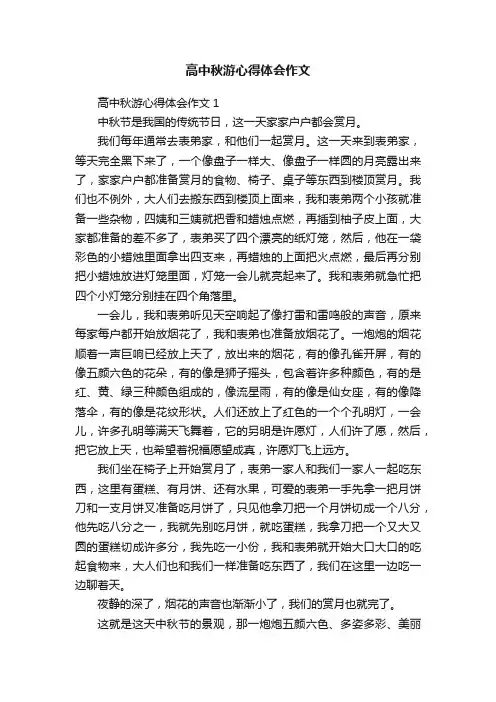 高中秋游心得体会作文

高中秋游心得体会作文 1

中秋节是我国的传统节日，这一天家家户户都会赏月。

我们每年通常去表弟家，和他们一起赏月。这一天来到表弟家，等天完全黑下来了，一个像盘子一样大、像盘子一样圆的月亮露出来了，家家户户都准备赏月的食物、椅子、桌子等东西到楼顶赏月。我们也不例外，大人们去搬东西到楼顶上面来，我和表弟两个小孩就准备一些杂物，四姨和三姨就把香和蜡烛点燃，再插到柚子皮上面，大家都准备的差不多了，表弟买了四个漂亮的纸灯笼，然后，他在一袋彩色的小蜡烛里面拿出四支来，再蜡烛的上面把火点燃，最后再分别把小蜡烛放进灯笼里面，灯笼一会儿就亮起来了。我和表弟就急忙把四个小灯笼分别挂在四个角落里。

一会儿，我和表弟听见天空响起了像打雷和雷鸣般的声音，原来每家每户都开始放烟花了，我和表弟也准备放烟花了。一炮炮的烟花顺着一声巨响已经放上天了，放出来的烟花，有的像孔雀开屏，有的像五颜六色的花朵，有的像是狮子摇头，包含着许多种颜色，有的是红、黄、绿三种颜色组成的，像流星雨，有的像是仙女座，有的像降落伞，有的像是花纹形状。人们还放上了红色的一个个孔明灯，一会儿，许多孔明等满天飞舞着，它的另明是许愿灯，人们许了愿，然后，把它放上天，也希望着祝福愿望成真，许愿灯飞上远方。

我们坐在椅子上开始赏月了，表弟一家人和我们一家人一起吃东西，这里有蛋糕、有月饼、还有水果，可爱的表弟一手先拿一把月饼刀和一支月饼叉准备吃月饼了，只见他拿刀把一个月饼切成一个八分，他先吃八分之一，我就先别吃月饼，就吃蛋糕，我拿刀把一个又大又圆的蛋糕切成许多分，我先吃一小份，我和表弟就开始大口大口的吃起食物来，大人们也和我们一样准备吃东西了，我们在这里一边吃一边聊着天。

夜静的深了，烟花的声音也渐渐小了，我们的赏月也就完了。

这就是这天中秋节的景观，那一炮炮五颜六色、多姿多彩、美丽